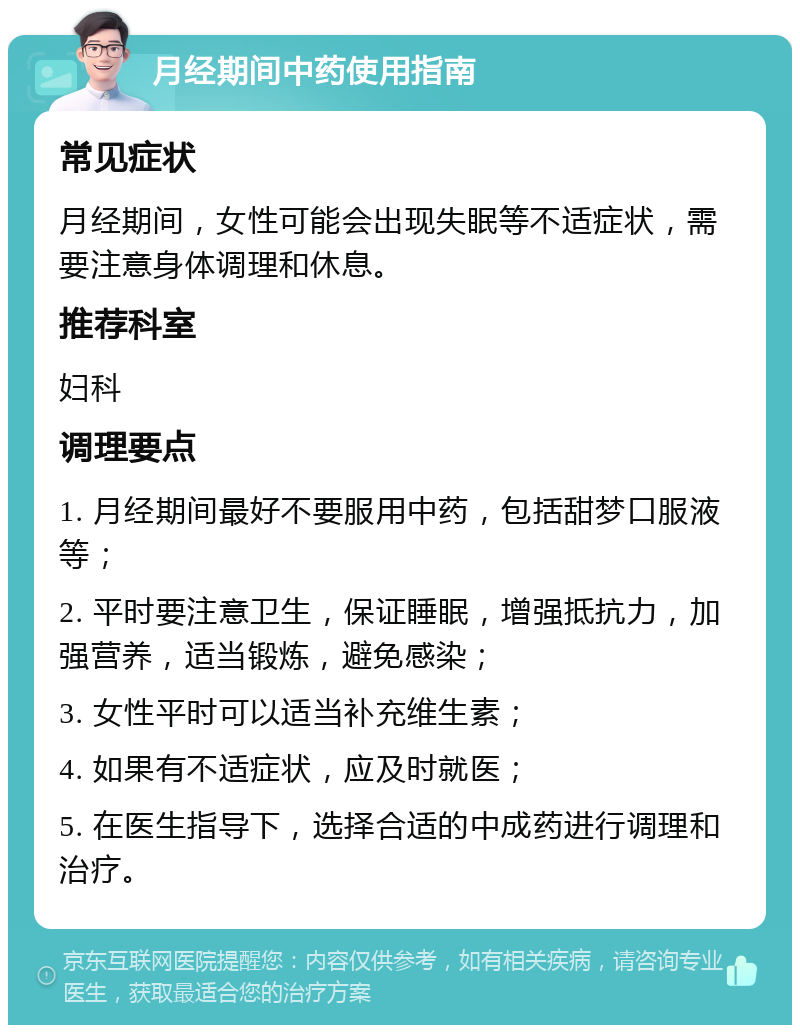 月经期间中药使用指南

常见症状

月经期间，女性可能会出现失眠等不适症状，需要注意身体调理和休息。

推荐科室

妇科

调理要点

1. 月经期间最好不要服用中药，包括甜梦口服液等；

2. 平时要注意卫生，保证睡眠，增强抵抗力，加强营养，适当锻炼，避免感染；

3. 女性平时可以适当补充维生素；

4. 如果有不适症状，应及时就医；

5. 在医生指导下，选择合适的中成药进行调理和治疗。

京东互联网医院提醒您：内容仅供参考，如有相关疾病，请咨询专业医生，获取最适合您的治疗方案